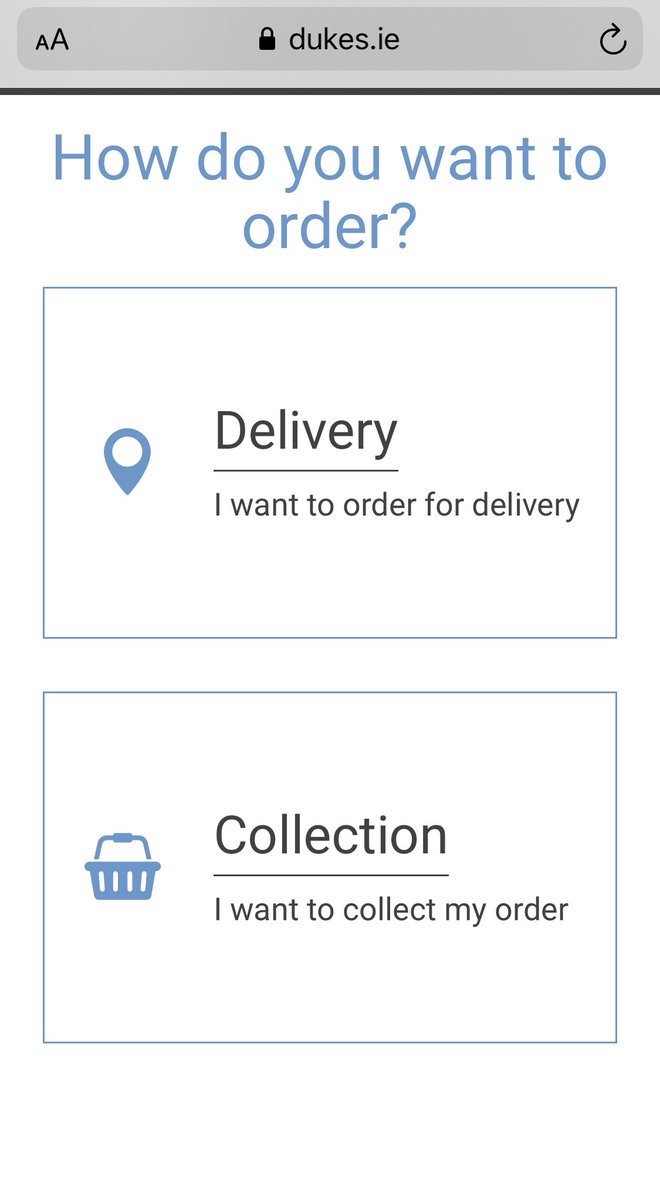 AA dukes.ie

How do you want to order?

Delivery
I want to order for delivery

Collection
I want to collect my order